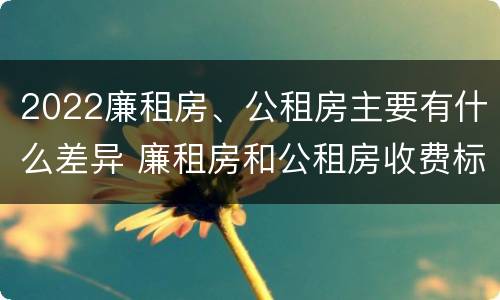 2022廉租房、公租房主要有什么差异 廉租房和公租房收费标